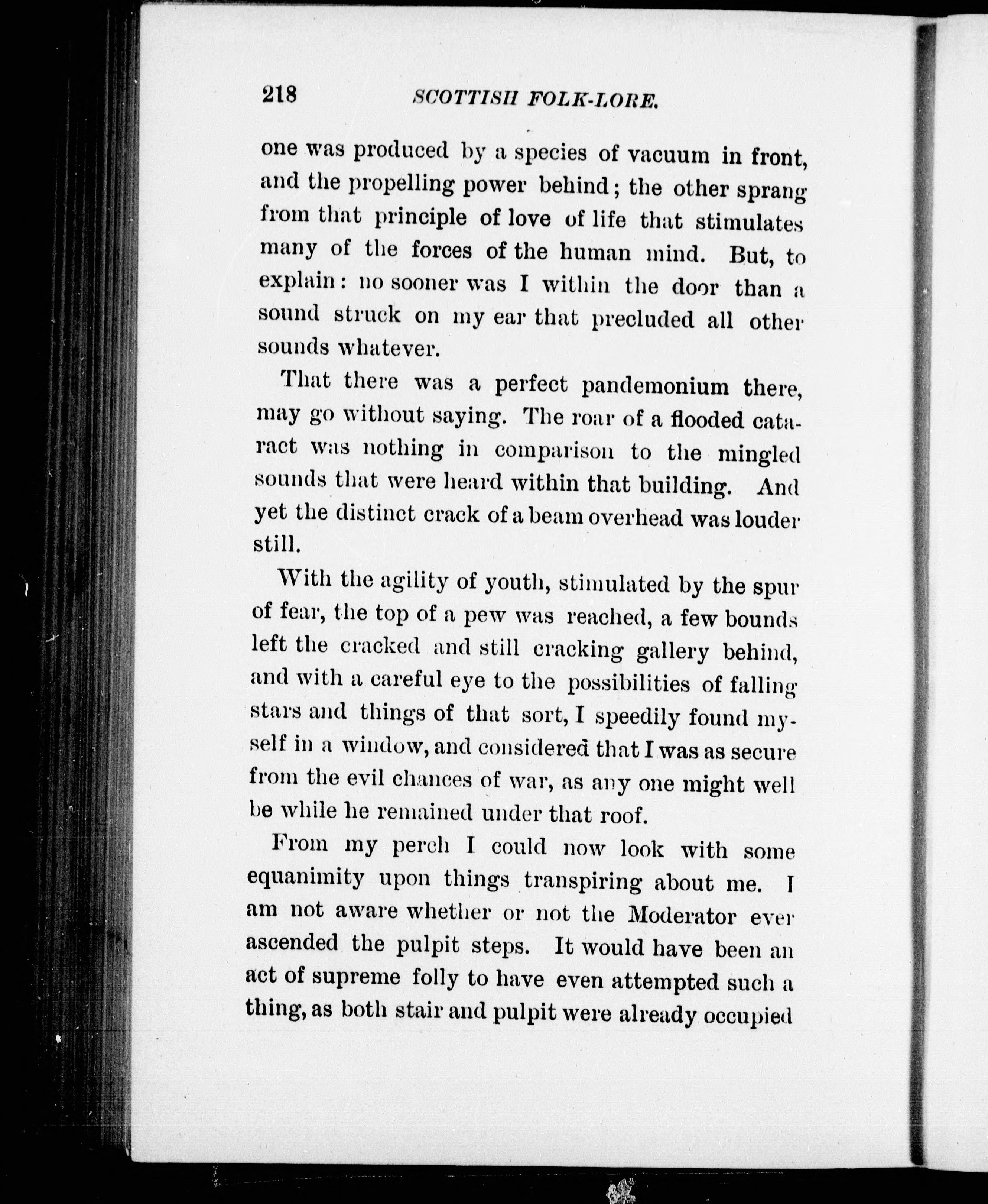 218 SCOTTISH FOLK-LORE.

one was produced by a species of vacuum in front, and the propelling power behind; the other sprang from that principle of love of life that stimulates many of the forces of the human mind. But, to explain: no sooner was I within the door than a sound struck on my ear that precluded all other sounds whatever.

That there was a perfect pandemonium there, may go without saying. The roar of a flooded cataract was nothing in comparison to the mingled sounds that were heard within that building. And yet the distinct crack of a beam overhead was louder still.

With the agility of youth, stimulated by the spur of fear, the top of a pew was reached, a few bounds left the cracked and still cracking gallery behind, and with a careful eye to the possibilities of falling stars and things of that sort, I speedily found myself in a window, and considered that I was as secure from the evil chances of war, as any one might well be while he remained under that roof.

From my perch I could now look with some equanimity upon things transpiring about me. I am not aware whether or not the Moderator ever ascended the pulpit steps. It would have been an act of supreme folly to have even attempted such a thing, as both stair and pulpit were already occupied